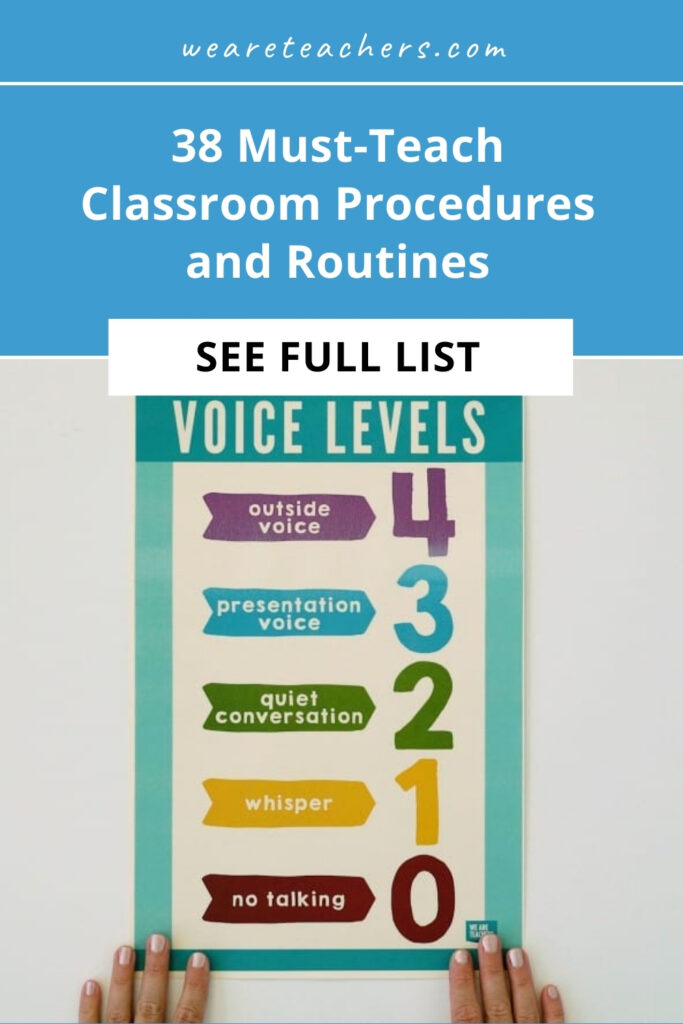 weareteachers.com

38 Must-Teach Classroom Procedures and Routines

SEE FULL LIST

VOICE LEVELS

outside voice 4

presentation voice 3

quiet conversation 2

whisper 1

no talking 0

WE ARE TEACHERS